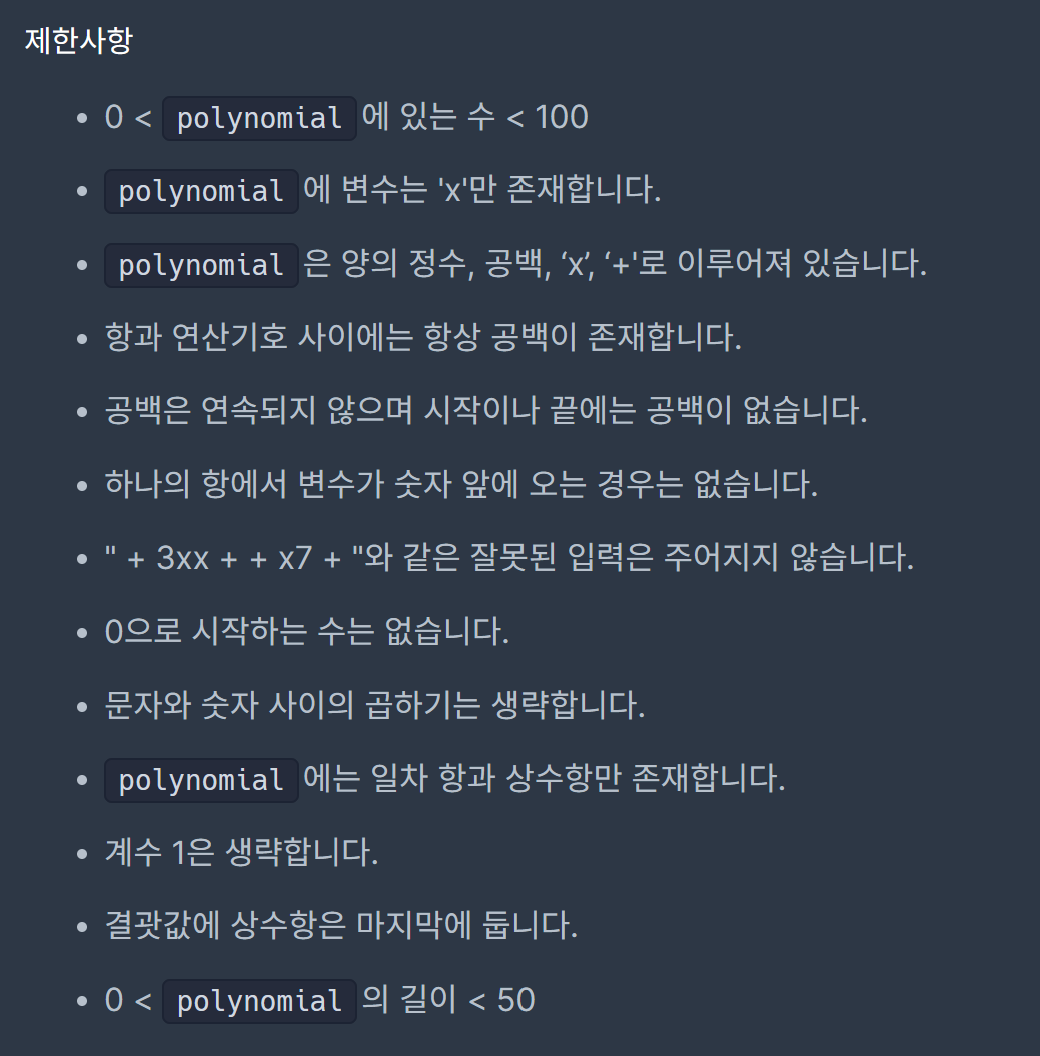 제한사항

- 0 < polynomial 에 있는 수 < 100
- polynomial 에 변수는 'x'만 존재합니다.
- polynomial 은 양의 정수, 공백, ‘x’, ‘+'로 이루어져 있습니다.
- 항과 연산기호 사이에는 항상 공백이 존재합니다.
- 공백은 연속되지 않으며 시작이나 끝에는 공백이 없습니다.
- 하나의 항에서 변수가 숫자 앞에 오는 경우는 없습니다.
- " + 3xx + + x7 + "와 같은 잘못된 입력은 주어지지 않습니다.
- 0으로 시작하는 수는 없습니다.
- 문자와 숫자 사이의 곱하기는 생략합니다.
- polynomial 에는 일차 항과 상수항만 존재합니다.
- 계수 1은 생략합니다.
- 결괏값에 상수항은 마지막에 둡니다.
- 0 < polynomial 의 길이 < 50